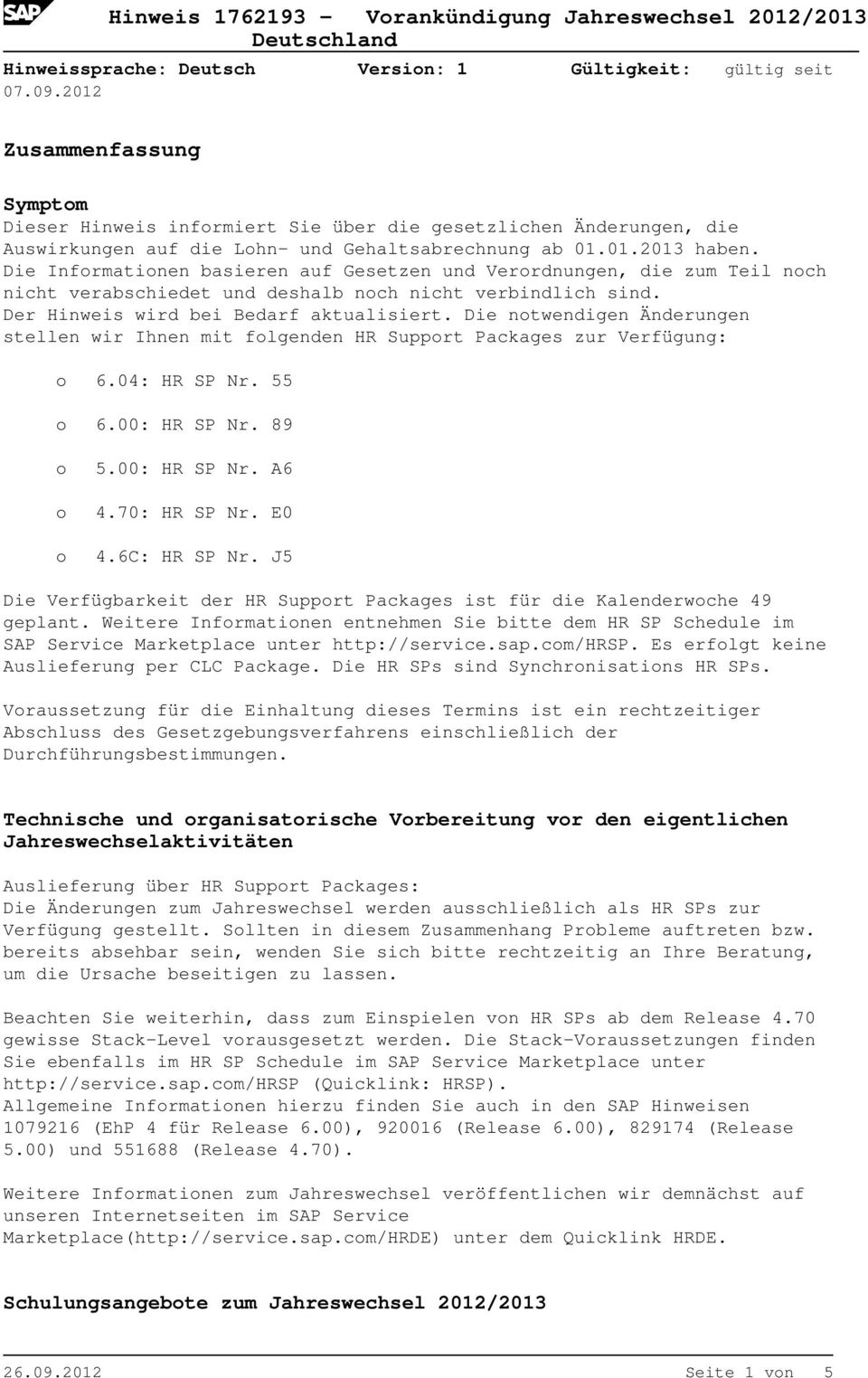 SAP

Hinweis 1762193 - Vorankündigung Jahreswechsel 2012/2013 Deutschland

Hinweissprache: Deutsch Version: 1 Gültigkeit: gültig seit 07.09.2012

Zusammenfassung

Symptom
Dieser Hinweis informiert Sie über die gesetzlichen Änderungen, die Auswirkungen auf die Lohn- und Gehaltsabrechnung ab 01.01.2013 haben. Die Informationen basieren auf Gesetzen und Verordnungen, die zum Teil noch nicht verabschiedet und deshalb noch nicht verbindlich sind. Der Hinweis wird bei Bedarf aktualisiert. Die notwendigen Änderungen stellen wir Ihnen mit folgenden HR Support Packages zur Verfügung:

o 6.04: HR SP Nr. 55

o 6.00: HR SP Nr. 89

o 5.00: HR SP Nr. A6

o 4.70: HR SP Nr. E0

o 4.6C: HR SP Nr. J5

Die Verfügbarkeit der HR Support Packages ist für die Kalenderwoche 49 geplant. Weitere Informationen entnehmen Sie bitte dem HR SP Schedule im SAP Service Marketplace unter http://service.sap.com/HRSP. Es erfolgt keine Auslieferung per CLC Package. Die HR SPs sind Synchronisations HR SPs.

Voraussetzung für die Einhaltung dieses Termins ist ein rechtzeitiger Abschluss des Gesetzgebungsverfahrens einschließlich der Durchführungsbestimmungen.

Technische und organisatorische Vorbereitung vor den eigentlichen Jahreswechselaktivitäten

Auslieferung über HR Support Packages:
Die Änderungen zum Jahreswechsel werden ausschließlich als HR SPs zur Verfügung gestellt. Sollten in diesem Zusammenhang Probleme auftreten bzw. bereits absehbar sein, wenden Sie sich bitte rechtzeitig an Ihre Beratung, um die Ursache beseitigen zu lassen.

Beachten Sie weiterhin, dass zum Einspielen von HR SPs ab dem Release 4.70 gewisse Stack-Level vorausgesetzt werden. Die Stack-Voraussetzungen finden Sie ebenfalls im HR SP Schedule im SAP Service Marketplace unter http://service.sap.com/HRSP (Quicklink: HRSP).
Allgemeine Informationen hierzu finden Sie auch in den SAP Hinweisen 1079216 (EhP 4 für Release 6.00), 920016 (Release 6.00), 829174 (Release 5.00) und 551688 (Release 4.70).

Weitere Informationen zum Jahreswechsel veröffentlichen wir demnächst auf unseren Internetseiten im SAP Service Marketplace(http://service.sap.com/HRDE) unter dem Quicklink HRDE.

Schulungsangebote zum Jahreswechsel 2012/2013

26.09.2012 Seite 1 von 5